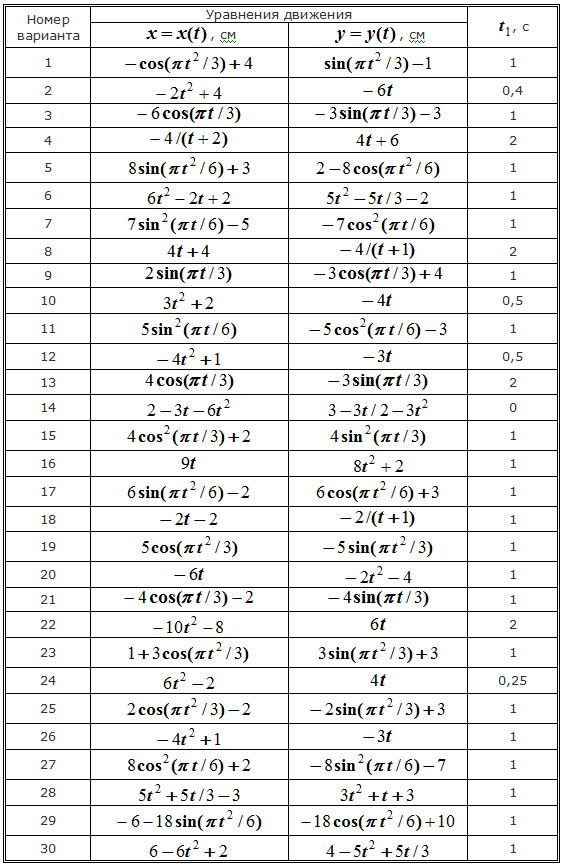 | Номер варианта | Уравнения движения $x = x(t)$, см | Уравнения движения $y = y(t)$, см | $t_1$, с |
|---|---|---|---|
| 1 | $-\cos(\pi t^2/3)+4$ | $\sin(\pi t^2/3)-1$ | 1 |
| 2 | $-2t^2+4$ | $-6t$ | 0,4 |
| 3 | $-6\cos(\pi t/3)$ | $-3\sin(\pi t/3)-3$ | 1 |
| 4 | $-4/(t+2)$ | $4t+6$ | 2 |
| 5 | $8\sin(\pi t^2/6)+3$ | $2-8\cos(\pi t^2/6)$ | 1 |
| 6 | $6t^2-2t+2$ | $5t^2-5t/3-2$ | 1 |
| 7 | $7\sin^2(\pi t/6)-5$ | $-7\cos^2(\pi t/6)$ | 1 |
| 8 | $4t+4$ | $-4/(t+1)$ | 2 |
| 9 | $2\sin(\pi t/3)$ | $-3\cos(\pi t/3)+4$ | 1 |
| 10 | $3t^2+2$ | $-4t$ | 0,5 |
| 11 | $5\sin^2(\pi t/6)$ | $-5\cos^2(\pi t/6)-3$ | 1 |
| 12 | $-4t^2+1$ | $-3t$ | 0,5 |
| 13 | $4\cos(\pi t/3)$ | $-3\sin(\pi t/3)$ | 2 |
| 14 | $2-3t-6t^2$ | $3-3t/2-3t^2$ | 0 |
| 15 | $4\cos^2(\pi t/3)+2$ | $4\sin^2(\pi t/3)$ | 1 |
| 16 | $9t$ | $8t^2+2$ | 1 |
| 17 | $6\sin(\pi t^2/6)-2$ | $6\cos(\pi t^2/6)+3$ | 1 |
| 18 | $-2t-2$ | $-2/(t+1)$ | 1 |
| 19 | $5\cos(\pi t^2/3)$ | $-5\sin(\pi t^2/3)$ | 1 |
| 20 | $-6t$ | $-2t^2-4$ | 1 |
| 21 | $-4\cos(\pi t/3)-2$ | $-4\sin(\pi t/3)$ | 1 |
| 22 | $-10t^2-8$ | $6t$ | 2 |
| 23 | $1+3\cos(\pi t^2/3)$ | $3\sin(\pi t^2/3)+3$ | 1 |
| 24 | $6t^2-2$ | $4t$ | 0,25 |
| 25 | $2\cos(\pi t^2/3)-2$ | $-2\sin(\pi t^2/3)+3$ | 1 |
| 26 | $-4t^2+1$ | $-3t$ | 1 |
| 27 | $8\cos^2(\pi t/6)+2$ | $-8\sin^2(\pi t/6)-7$ | 1 |
| 28 | $5t^2+5t/3-3$ | $3t^2+t+3$ | 1 |
| 29 | $-6-18\sin(\pi t^2/6)$ | $-18\cos(\pi t^2/6)+10$ | 1 |
| 30 | $6-6t^2+2$ | $4-5t^2+5t/3$ | 1 |